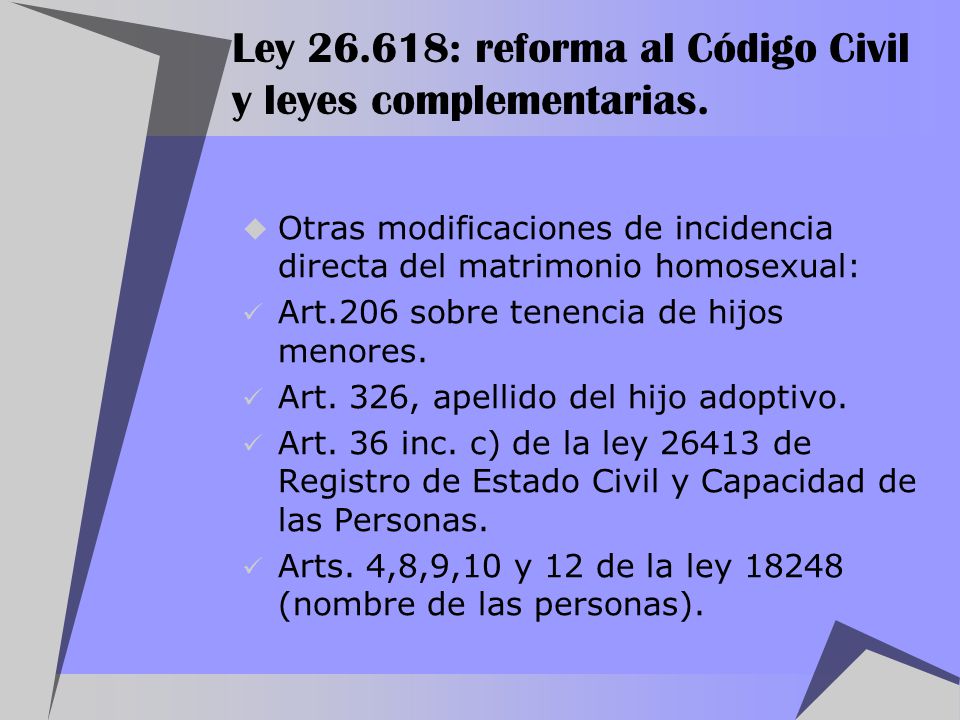 Ley 26.618: reforma al Código Civil y leyes complementarias.

Otras modificaciones de incidencia directa del matrimonio homosexual:

Art.206 sobre tenencia de hijos menores.

Art. 326, apellido del hijo adoptivo.

Art. 36 inc. c) de la ley 26413 de Registro de Estado Civil y Capacidad de las Personas.

Arts. 4,8,9,10 y 12 de la ley 18248 (nombre de las personas).